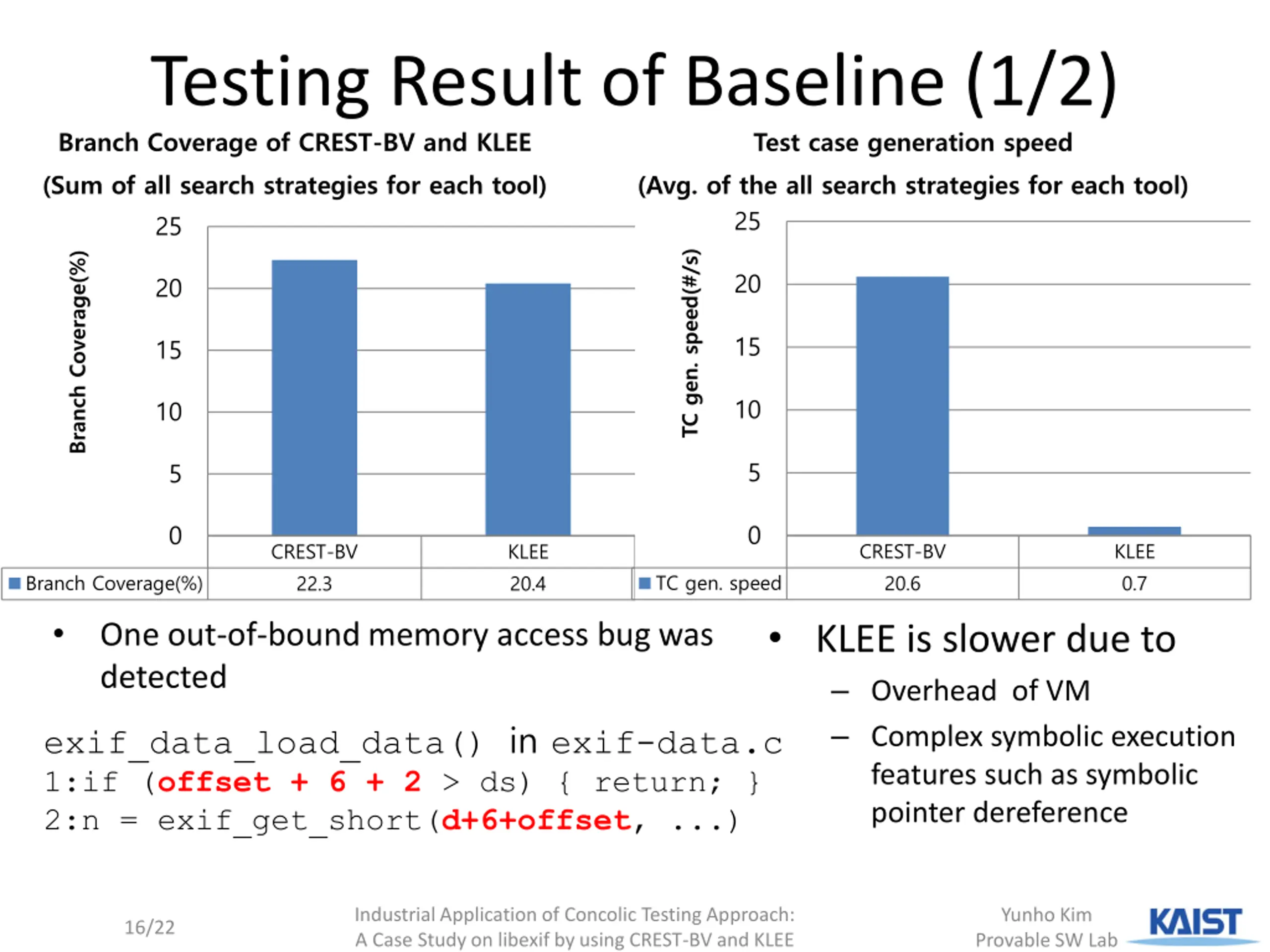 Testing Result of Baseline (1/2)

Branch Coverage of CREST-BV and KLEE
(Sum of all search strategies for each tool)

Branch Coverage(%)

25
20
15
10
5
0

| | CREST-BV | KLEE |
|---|---|---|
| Branch Coverage(%) | 22.3 | 20.4 |

Test case generation speed
(Avg. of the all search strategies for each tool)

TC gen. speed(#/s)

25
20
15
10
5
0

| | CREST-BV | KLEE |
|---|---|---|
| TC gen. speed | 20.6 | 0.7 |

• One out-of-bound memory access bug was detected

exif_data_load_data() in exif-data.c
1:if (offset + 6 + 2 > ds) { return; }
2:n = exif_get_short(d+6+offset, ...)

• KLEE is slower due to
– Overhead of VM
– Complex symbolic execution features such as symbolic pointer dereference

16/22

Industrial Application of Concolic Testing Approach:
A Case Study on libexif by using CREST-BV and KLEE

Yunho Kim
Provable SW Lab

KAIST